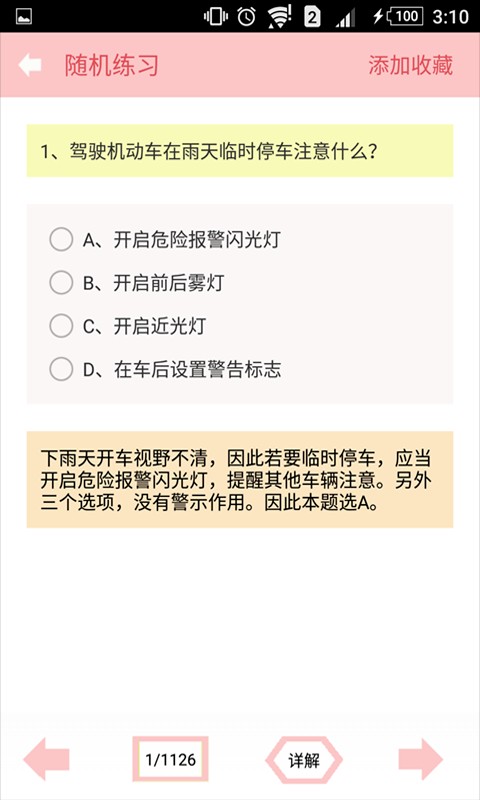 2 100 3:10

随机练习 添加收藏

1、驾驶机动车在雨天临时停车注意什么？

A、开启危险报警闪光灯
B、开启前后雾灯
C、开启近光灯
D、在车后设置警告标志

下雨天开车视野不清，因此若要临时停车，应当开启危险报警闪光灯，提醒其他车辆注意。另外三个选项，没有警示作用。因此本题选A。

1/1126 详解